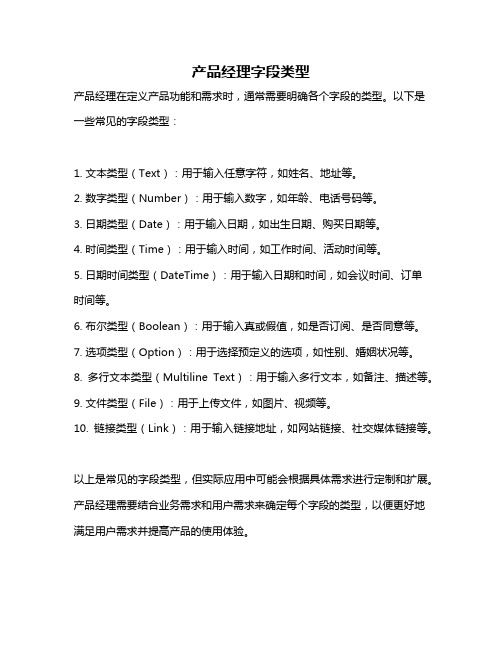 产品经理字段类型

产品经理在定义产品功能和需求时，通常需要明确各个字段的类型。以下是一些常见的字段类型：

1. 文本类型（Text）：用于输入任意字符，如姓名、地址等。
2. 数字类型（Number）：用于输入数字，如年龄、电话号码等。
3. 日期类型（Date）：用于输入日期，如出生日期、购买日期等。
4. 时间类型（Time）：用于输入时间，如工作时间、活动时间等。
5. 日期时间类型（DateTime）：用于输入日期和时间，如会议时间、订单时间等。
6. 布尔类型（Boolean）：用于输入真或假值，如是否订阅、是否同意等。
7. 选项类型（Option）：用于选择预定义的选项，如性别、婚姻状况等。
8. 多行文本类型（Multiline Text）：用于输入多行文本，如备注、描述等。
9. 文件类型（File）：用于上传文件，如图片、视频等。
10. 链接类型（Link）：用于输入链接地址，如网站链接、社交媒体链接等。

以上是常见的字段类型，但实际应用中可能会根据具体需求进行定制和扩展。产品经理需要结合业务需求和用户需求来确定每个字段的类型，以便更好地满足用户需求并提高产品的使用体验。